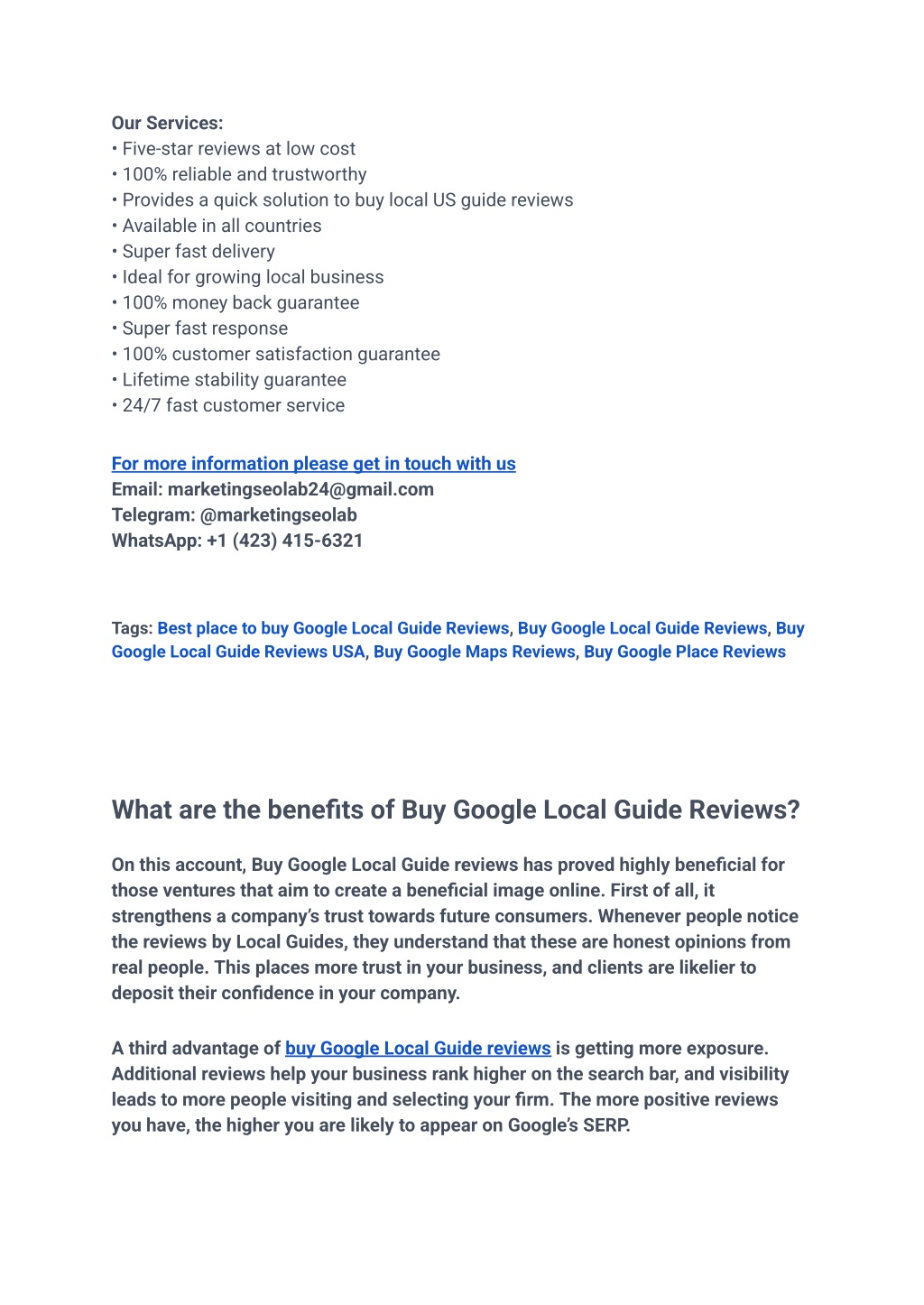 Our Services:
• Five-star reviews at low cost
• 100% reliable and trustworthy
• Provides a quick solution to buy local US guide reviews
• Available in all countries
• Super fast delivery
• Ideal for growing local business
• 100% money back guarantee
• Super fast response
• 100% customer satisfaction guarantee
• Lifetime stability guarantee
• 24/7 fast customer service

For more information please get in touch with us
Email: marketingseolab24@gmail.com
Telegram: @marketingseolab
WhatsApp: +1 (423) 415-6321

Tags: Best place to buy Google Local Guide Reviews, Buy Google Local Guide Reviews, Buy Google Local Guide Reviews USA, Buy Google Maps Reviews, Buy Google Place Reviews

What are the benefits of Buy Google Local Guide Reviews?

On this account, Buy Google Local Guide reviews has proved highly beneficial for those ventures that aim to create a beneficial image online. First of all, it strengthens a company's trust towards future consumers. Whenever people notice the reviews by Local Guides, they understand that these are honest opinions from real people. This places more trust in your business, and clients are likelier to deposit their confidence in your company.

A third advantage of buy Google Local Guide reviews is getting more exposure. Additional reviews help your business rank higher on the search bar, and visibility leads to more people visiting and selecting your firm. The more positive reviews you have, the higher you are likely to appear on Google's SERP.